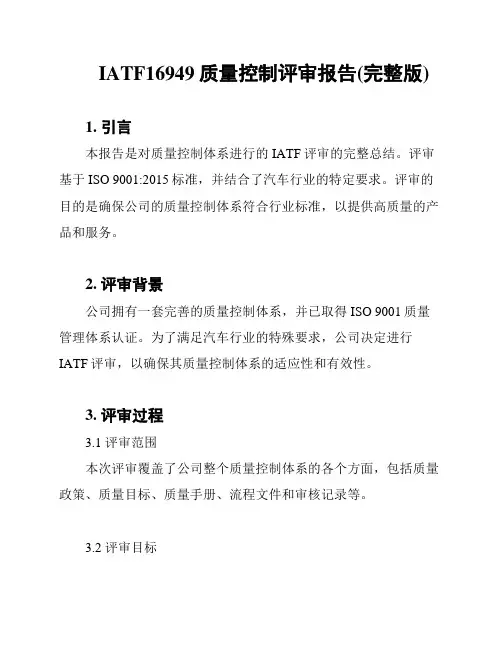 IATF16949 质量控制评审报告(完整版)

1. 引言

本报告是对质量控制体系进行的 IATF 评审的完整总结。评审基于 ISO 9001:2015 标准，并结合了汽车行业的特定要求。评审的目的是确保公司的质量控制体系符合行业标准，以提供高质量的产品和服务。

2. 评审背景

公司拥有一套完善的质量控制体系，并已取得 ISO 9001 质量管理体系认证。为了满足汽车行业的特殊要求，公司决定进行 IATF 评审，以确保其质量控制体系的适应性和有效性。

3. 评审过程

3.1 评审范围

本次评审覆盖了公司整个质量控制体系的各个方面，包括质量政策、质量目标、质量手册、流程文件和审核记录等。

3.2 评审目标